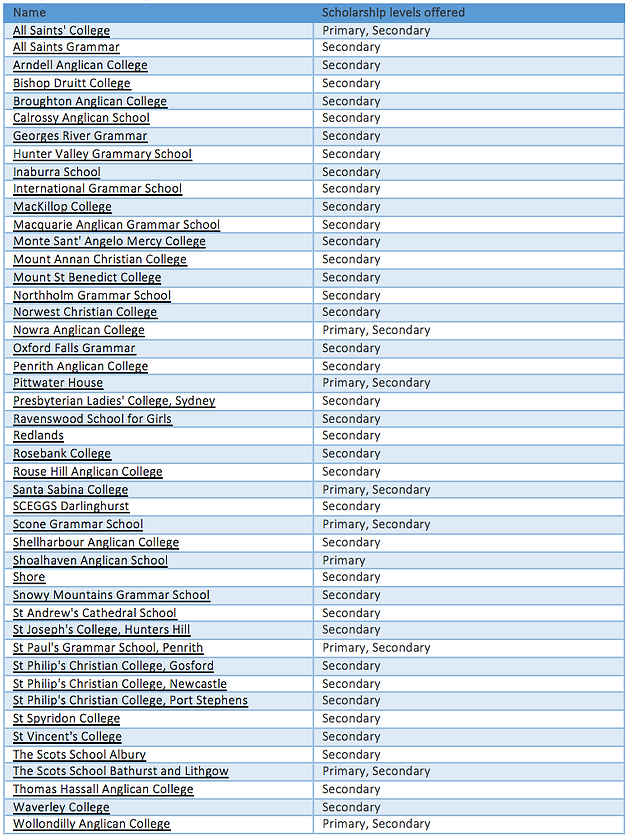 | Name | Scholarship levels offered |
|---|---|
| All Saints' College | Primary, Secondary |
| All Saints Grammar | Secondary |
| Arndell Anglican College | Secondary |
| Bishop Druitt College | Secondary |
| Broughton Anglican College | Secondary |
| Calrossy Anglican School | Secondary |
| Georges River Grammar | Secondary |
| Hunter Valley Grammary School | Secondary |
| Inaburra School | Secondary |
| International Grammar School | Secondary |
| MacKillop College | Secondary |
| Macquarie Anglican Grammar School | Secondary |
| Monte Sant' Angelo Mercy College | Secondary |
| Mount Annan Christian College | Secondary |
| Mount St Benedict College | Secondary |
| Northholm Grammar School | Secondary |
| Norwest Christian College | Secondary |
| Nowra Anglican College | Primary, Secondary |
| Oxford Falls Grammar | Secondary |
| Penrith Anglican College | Secondary |
| Pittwater House | Primary, Secondary |
| Presbyterian Ladies' College, Sydney | Secondary |
| Ravenswood School for Girls | Secondary |
| Redlands | Secondary |
| Rosebank College | Secondary |
| Rouse Hill Anglican College | Secondary |
| Santa Sabina College | Primary, Secondary |
| SCEGGS Darlinghurst | Secondary |
| Scone Grammar School | Primary, Secondary |
| Shellharbour Anglican College | Secondary |
| Shoalhaven Anglican School | Primary |
| Shore | Secondary |
| Snowy Mountains Grammar School | Secondary |
| St Andrew's Cathedral School | Secondary |
| St Joseph's College, Hunters Hill | Secondary |
| St Paul's Grammar School, Penrith | Primary, Secondary |
| St Philip's Christian College, Gosford | Secondary |
| St Philip's Christian College, Newcastle | Secondary |
| St Philip's Christian College, Port Stephens | Secondary |
| St Spyridon College | Secondary |
| St Vincent's College | Secondary |
| The Scots School Albury | Secondary |
| The Scots School Bathurst and Lithgow | Primary, Secondary |
| Thomas Hassall Anglican College | Secondary |
| Waverley College | Secondary |
| Wollondilly Anglican College | Primary, Secondary |